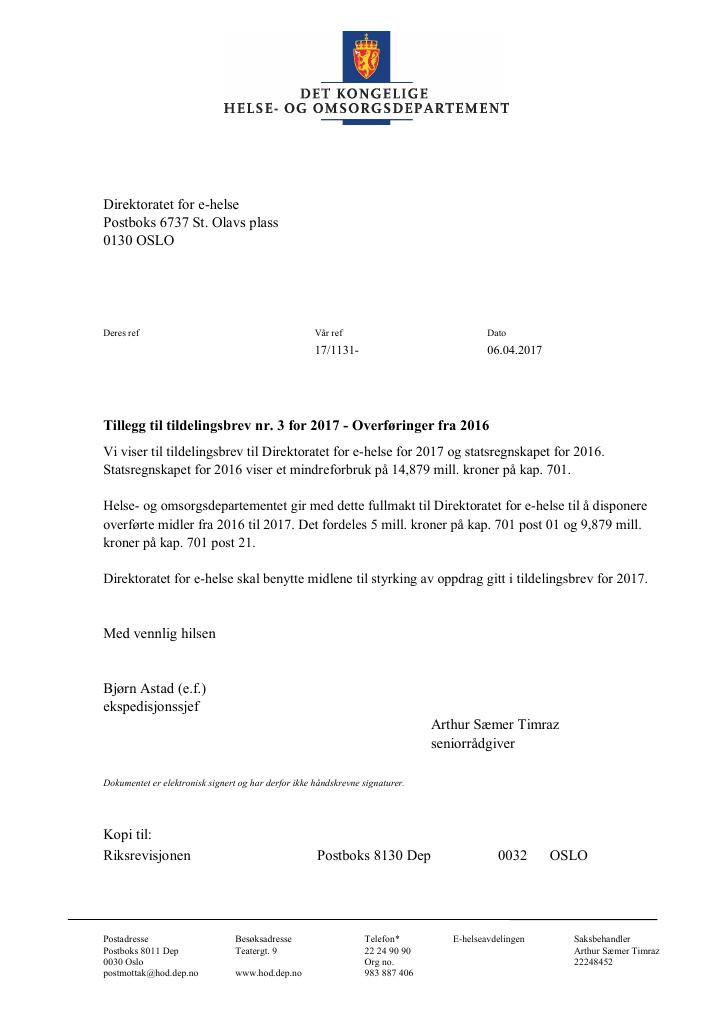 DET KONGELIGE
HELSE- OG OMSORGSDEPARTEMENT

Direktoratet for e-helse
Postboks 6737 St. Olavs plass
0130 OSLO

Deres ref

Vår ref
17/1131-

Dato
06.04.2017

Tillegg til tildelingsbrev nr. 3 for 2017 - Overføringer fra 2016

Vi viser til tildelingsbrev til Direktoratet for e-helse for 2017 og statsregnskapet for 2016. Statsregnskapet for 2016 viser et mindreforbruk på 14,879 mill. kroner på kap. 701.

Helse- og omsorgsdepartementet gir med dette fullmakt til Direktoratet for e-helse til å disponere overførte midler fra 2016 til 2017. Det fordeles 5 mill. kroner på kap. 701 post 01 og 9,879 mill. kroner på kap. 701 post 21.

Direktoratet for e-helse skal benytte midlene til styrking av oppdrag gitt i tildelingsbrev for 2017.

Med vennlig hilsen

Bjørn Astad (e.f.)
ekspedisjonssjef

Arthur Sæmer Timraz
seniorrådgiver

Dokumentet er elektronisk signert og har derfor ikke håndskrevne signaturer.

Kopi til:
Riksrevisjonen Postboks 8130 Dep 0032 OSLO

Postadresse
Postboks 8011 Dep
0030 Oslo
postmottak@hod.dep.no

Besøksadresse
Teatergt. 9
www.hod.dep.no

Telefon*
22 24 90 90
Org no.
983 887 406

E-helseavdelingen

Saksbehandler
Arthur Sæmer Timraz
22248452